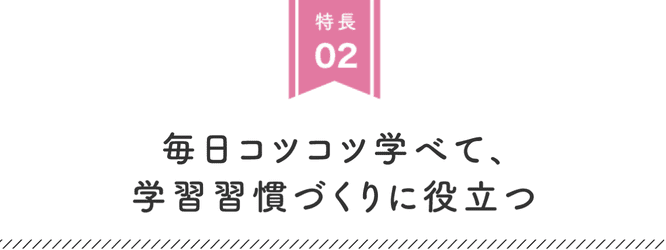 特長
02

毎日コツコツ学べて、
学習習慣づくりに役立つ